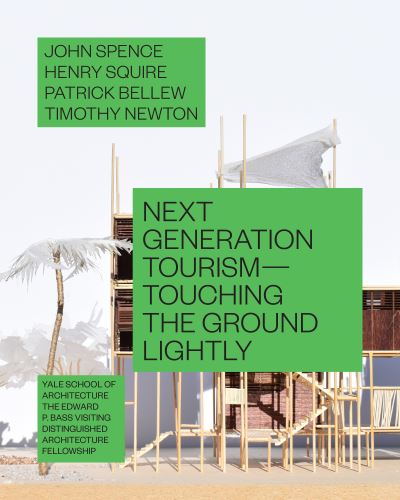 JOHN SPENCE
HENRY SQUIRE
PATRICK BELLEW
TIMOTHY NEWTON

NEXT GENERATION TOURISM— TOUCHING THE GROUND LIGHTLY

YALE SCHOOL OF ARCHITECTURE THE EDWARD P. BASS VISITING DISTINGUISHED ARCHITECTURE FELLOWSHIP